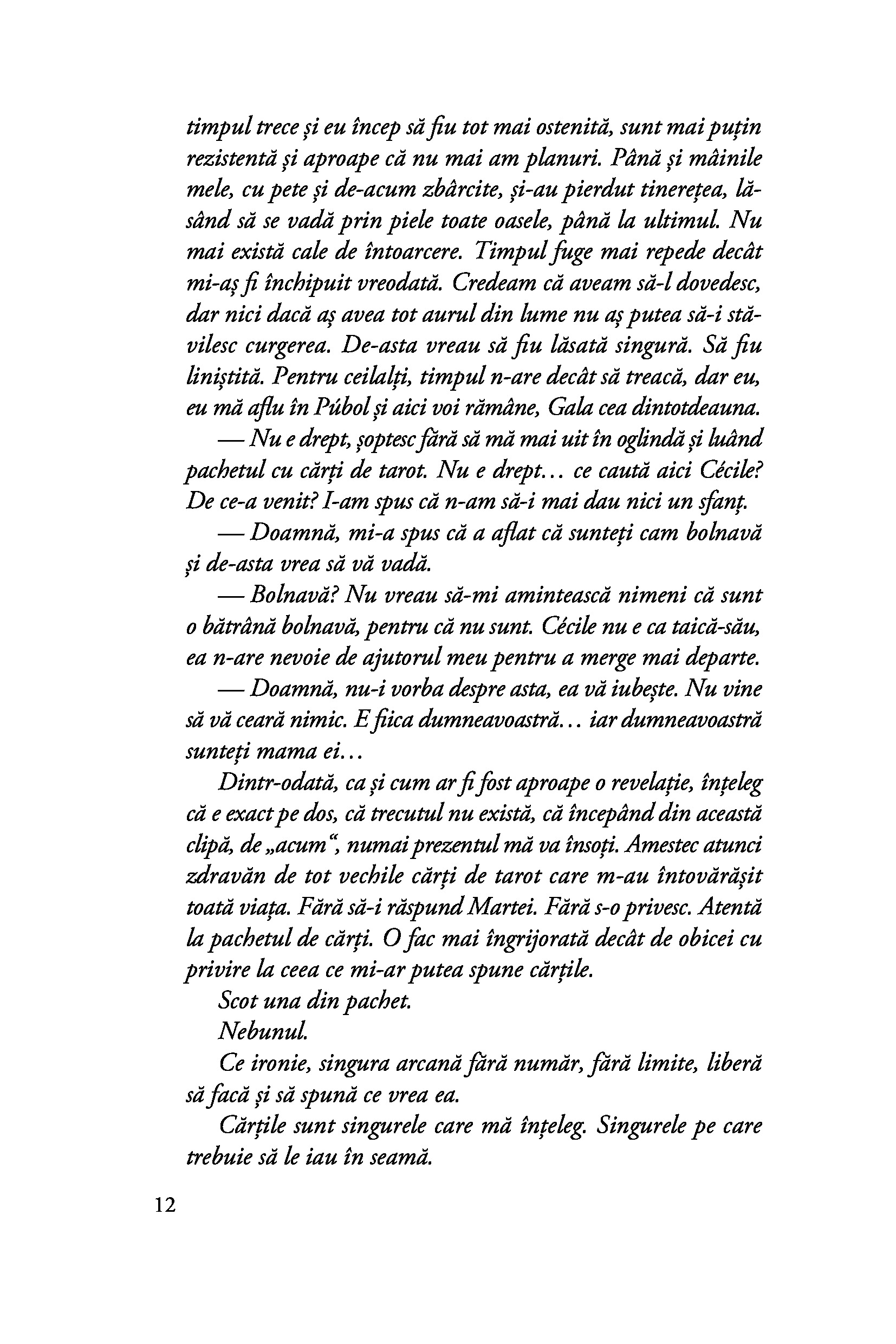 timpul trece și eu încep să fiu tot mai ostenită, sunt mai puțin rezistentă și aproape că nu mai am planuri. Până și mâinile mele, cu pete și de-acum zbârcite, și-au pierdut tinerețea, lăsând să se vadă prin piele toate oasele, până la ultimul. Nu mai există cale de întoarcere. Timpul fuge mai repede decât mi-aș fi închipuit vreodată. Credeam că aveam să-l dovedesc, dar nici dacă aș avea tot aurul din lume nu aș putea să-i stăvilesc curgerea. De-asta vreau să fiu lăsată singură. Să fiu liniștită. Pentru ceilalți, timpul n-are decât să treacă, dar eu, eu mă aflu în Púbol și aici voi rămâne, Gala cea dintotdeauna.

— Nu e drept, șoptesc fără să mă mai uit în oglindă și luând pachetul cu cărți de tarot. Nu e drept... ce caută aici Cécile? De ce-a venit? I-am spus că n-am să-i mai dau nici un sfanț.

— Doamnă, mi-a spus că a aflat că sunteți cam bolnavă și de-asta vrea să vă vadă.

— Bolnavă? Nu vreau să-mi amintească nimeni că sunt o bătrână bolnavă, pentru că nu sunt. Cécile nu e ca taică-său, ea n-are nevoie de ajutorul meu pentru a merge mai departe.

— Doamnă, nu-i vorba despre asta, ea vă iubește. Nu vine să vă ceară nimic. E fiica dumneavoastră... iar dumneavoastră sunteți mama ei...

Dintr-odată, ca și cum ar fi fost aproape o revelație, înțeleg că e exact pe dos, că trecutul nu există, că începând din această clipă, de „acum“, numai prezentul mă va însoți. Amestec atunci zdravăn de tot vechile cărți de tarot care m-au întovărășit toată viața. Fără să-i răspund Martei. Fără s-o privesc. Atentă la pachetul de cărți. O fac mai îngrijorată decât de obicei cu privire la ceea ce mi-ar putea spune cărțile.

Scot una din pachet.

Nebunul.

Ce ironie, singura arcană fără număr, fără limite, liberă să facă și să spună ce vrea ea.

Cărțile sunt singurele care mă înțeleg. Singurele pe care trebuie să le iau în seamă.

12